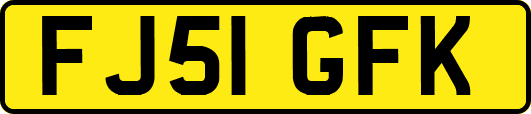 FJ51 GFK